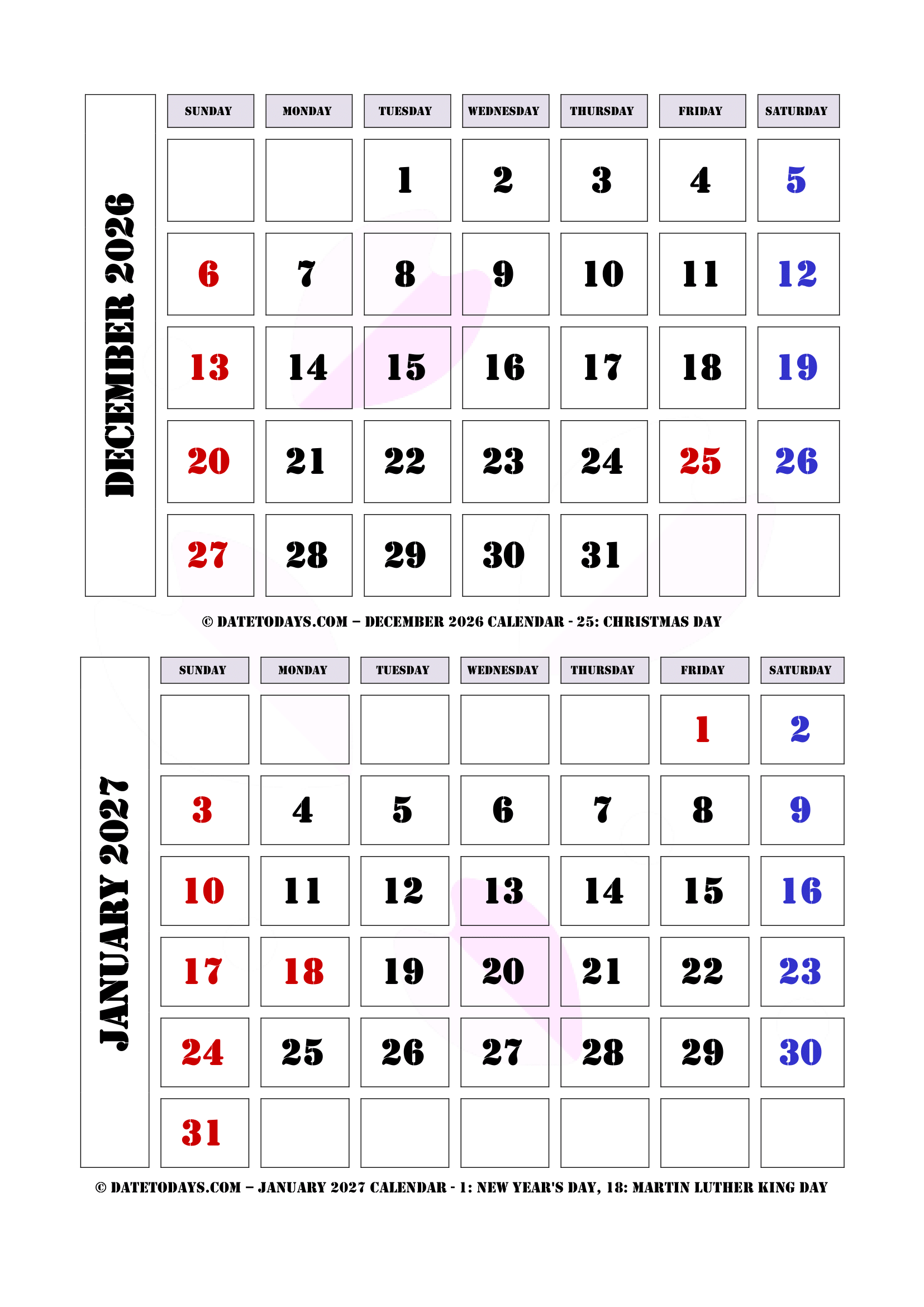 DECEMBER 2026

| SUNDAY | MONDAY | TUESDAY | WEDNESDAY | THURSDAY | FRIDAY | SATURDAY |
|---|---|---|---|---|---|---|
| | | 1 | 2 | 3 | 4 | 5 |
| 6 | 7 | 8 | 9 | 10 | 11 | 12 |
| 13 | 14 | 15 | 16 | 17 | 18 | 19 |
| 20 | 21 | 22 | 23 | 24 | 25 | 26 |
| 27 | 28 | 29 | 30 | 31 | | |

© DATETODAYS.COM – DECEMBER 2026 CALENDAR - 25: CHRISTMAS DAY

JANUARY 2027

| SUNDAY | MONDAY | TUESDAY | WEDNESDAY | THURSDAY | FRIDAY | SATURDAY |
|---|---|---|---|---|---|---|
| | | | | | 1 | 2 |
| 3 | 4 | 5 | 6 | 7 | 8 | 9 |
| 10 | 11 | 12 | 13 | 14 | 15 | 16 |
| 17 | 18 | 19 | 20 | 21 | 22 | 23 |
| 24 | 25 | 26 | 27 | 28 | 29 | 30 |
| 31 | | | | | | |

© DATETODAYS.COM – JANUARY 2027 CALENDAR - 1: NEW YEAR'S DAY, 18: MARTIN LUTHER KING DAY